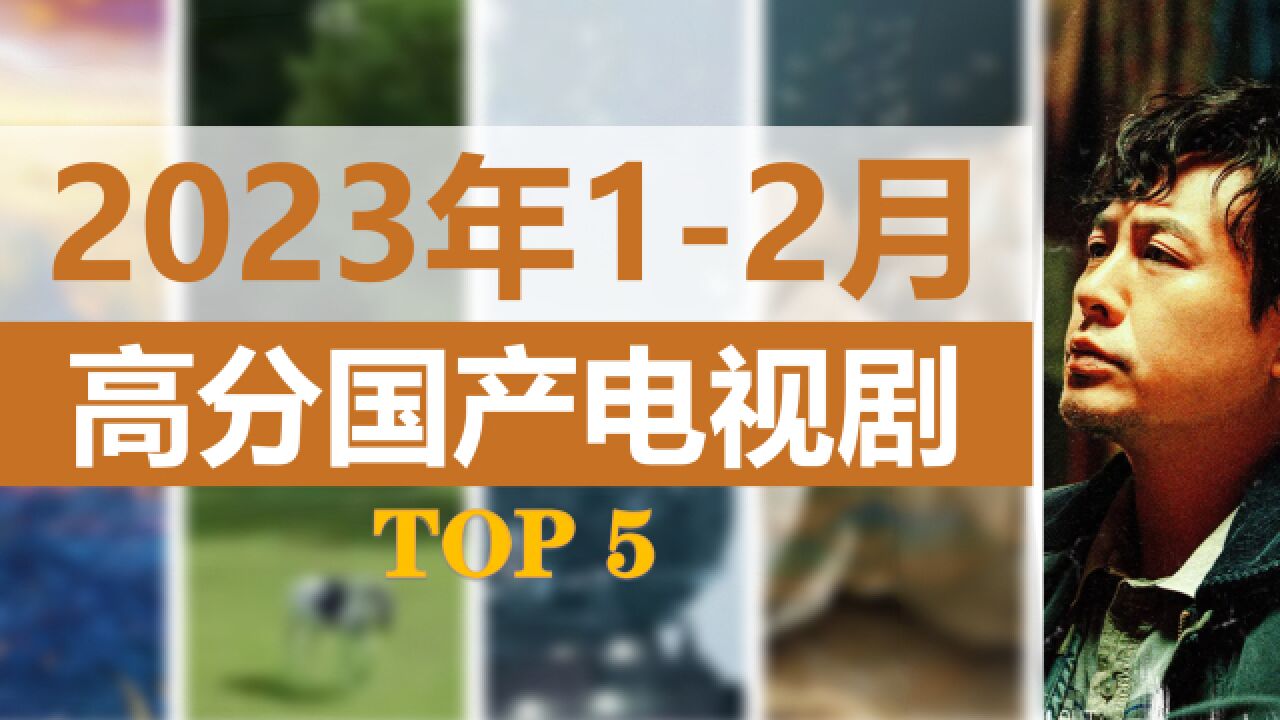 2023年1-2月

高分国产电视剧

TOP 5